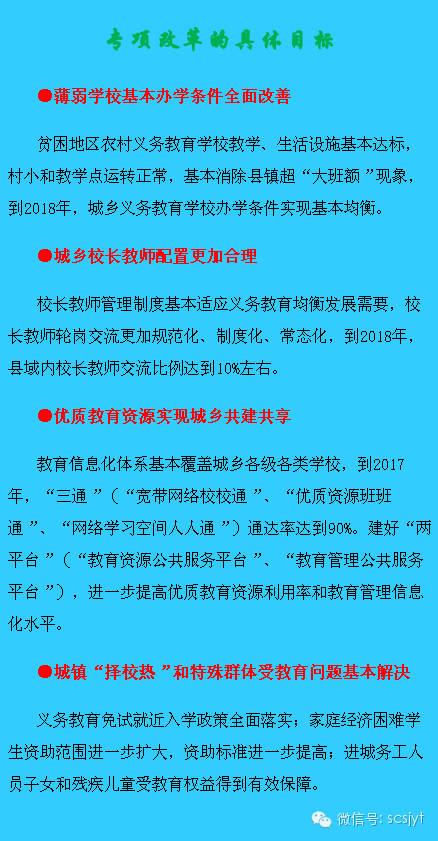 专项改革的具体目标

●薄弱学校基本办学条件全面改善

贫困地区农村义务教育学校教学、生活设施基本达标，村小和教学点运转正常，基本消除县镇超“大班额”现象，到2018年，城乡义务教育学校办学条件实现基本均衡。

●城乡校长教师配置更加合理

校长教师管理制度基本适应义务教育均衡发展需要，校长教师轮岗交流更加规范化、制度化、常态化，到2018年，县域内校长教师交流比例达到10%左右。

●优质教育资源实现城乡共建共享

教育信息化体系基本覆盖城乡各级各类学校，到2017年，“三通”（“宽带网络校校通”、“优质资源班班通”、“网络学习空间人人通”）通达率达到90%。建好“两平台”（“教育资源公共服务平台”、“教育管理公共服务平台”），进一步提高优质教育资源利用率和教育管理信息化水平。

●城镇“择校热”和特殊群体受教育问题基本解决

义务教育免试就近入学政策全面落实；家庭经济困难学生资助范围进一步扩大，资助标准进一步提高；进城务工人员子女和残疾儿童受教育权益得到有效保障。

微信号: scsjyt